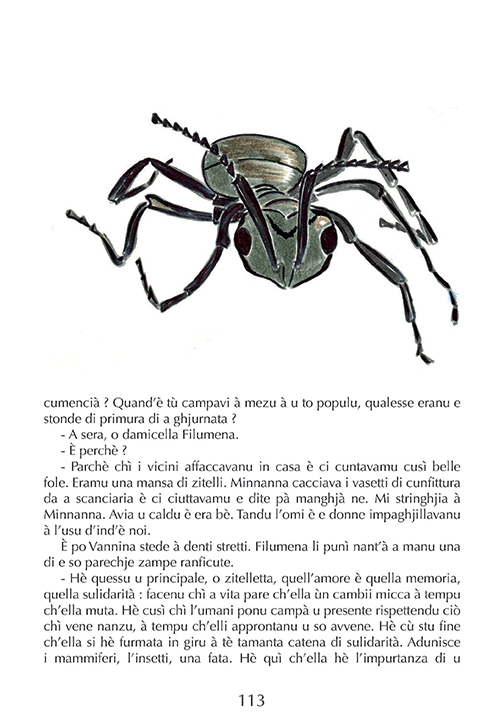 cumencià ? Quand'è tù campavi à mezu à u to populu, qualesse eranu e stonde di primura di a ghjurnata ?

- A sera, o damicella Filumena.

- È perchè ?

- Parchè chì i vicini affaccavanu in casa è ci cuntavamu cusì belle fole. Eramu una mansa di zitelli. Minnanna cacciava i vasetti di cunfittura da a scanciaria è ci ciuttavamu e dite pà manghjà ne. Mi stringhjia à Minnanna. Avia u caldu è era bè. Tandu l'omi è e donne impaghjillavanu à l'usu d'ind'è noi.

È po Vannina stede à denti stretti. Filumena li punì nant'à a manu una di e so parechje zampe ranficute.

- Hè quessu u principale, o zitelletta, quell'amore è quella memoria, quella sulidarità : facenu chì a vita pare ch'ella ùn cambii micca à tempu ch'ella muta. Hè cusì chì l'umani ponu campà u presente rispettendu ciò chì vene nanzu, à tempu ch'elli approntanu u so avvene. Hè cù stu fine ch'ella si hè furmata in giru à tè tamanta catena di sulidarità. Adunisce i mammiferi, l'insetti, una fata. Hè quì ch'ella hè l'impurtanza di u

113